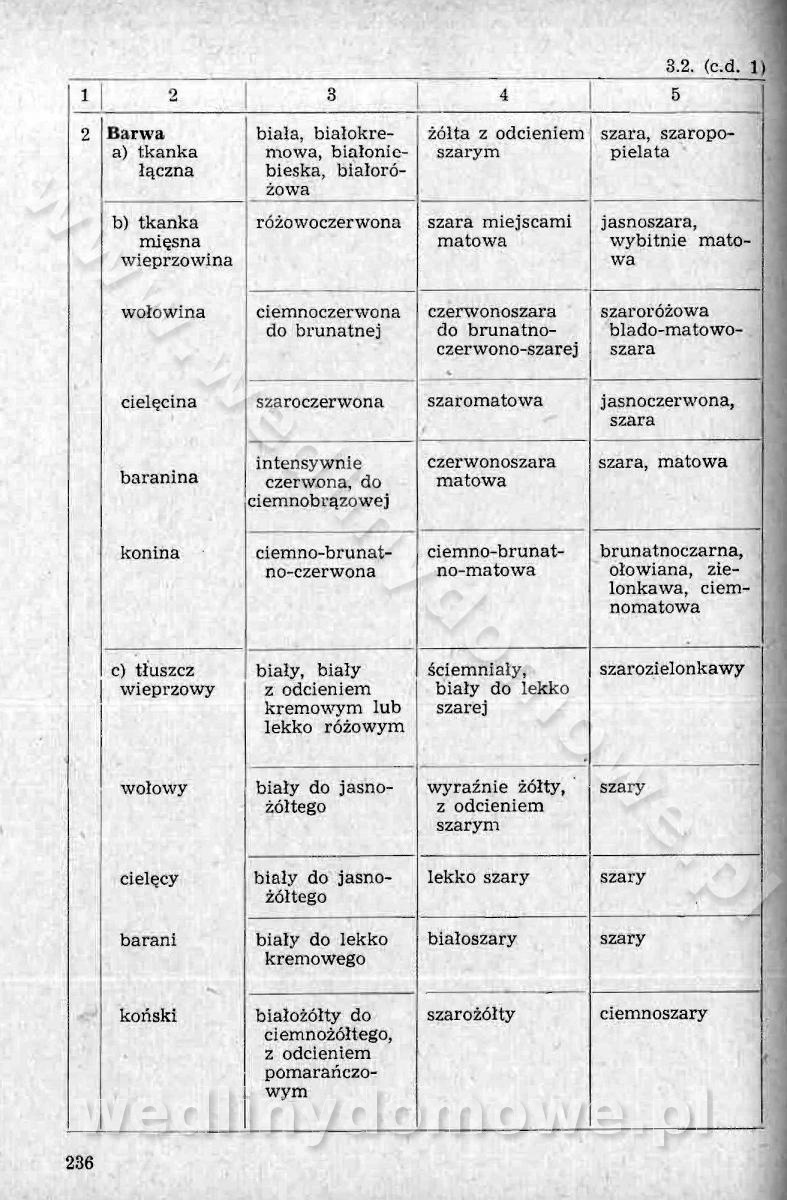 3.2. (c.d. 1)

| 1 | 2 | 3 | 4 | 5 |
|---|---|---|---|---|
| 2 | **Barwa** a) tkanka łączna | biała, białokremowa, białoniebieska, białoróżowa | żółta z odcieniem szarym | szara, szaropopielata |
| | b) tkanka mięsna wieprzowina | różowoczerwona | szara miejscami matowa | jasnoszara, wybitnie matowa |
| | wołowina | ciemnoczerwona do brunatnej | czerwonoszara do brunatnoczerwono-szarej | szaroróżowa blado-matowoszara |
| | cielęcina | szaroczerwona | szaromatowa | jasnoczerwona, szara |
| | baranina | intensywnie czerwona, do ciemnobrązowej | czerwonoszara matowa | szara, matowa |
| | konina | ciemno-brunatno-czerwona | ciemno-brunatno-matowa | brunatnoczarna, ołowiana, zielonkawa, ciemnomatowa |
| | c) tłuszcz wieprzowy | biały, biały z odcieniem kremowym lub lekko różowym | ściemniały, biały do lekko szarej | szarozielonkawy |
| | wołowy | biały do jasnożółtego | wyraźnie żółty, z odcieniem szarym | szary |
| | cielęcy | biały do jasnożółtego | lekko szary | szary |
| | barani | biały do lekko kremowego | białoszary | szary |
| | koński | białożółty do ciemnożółtego, z odcieniem pomarańczowym | szarożółty | ciemnoszary |

wedlinydomowe.pl

236